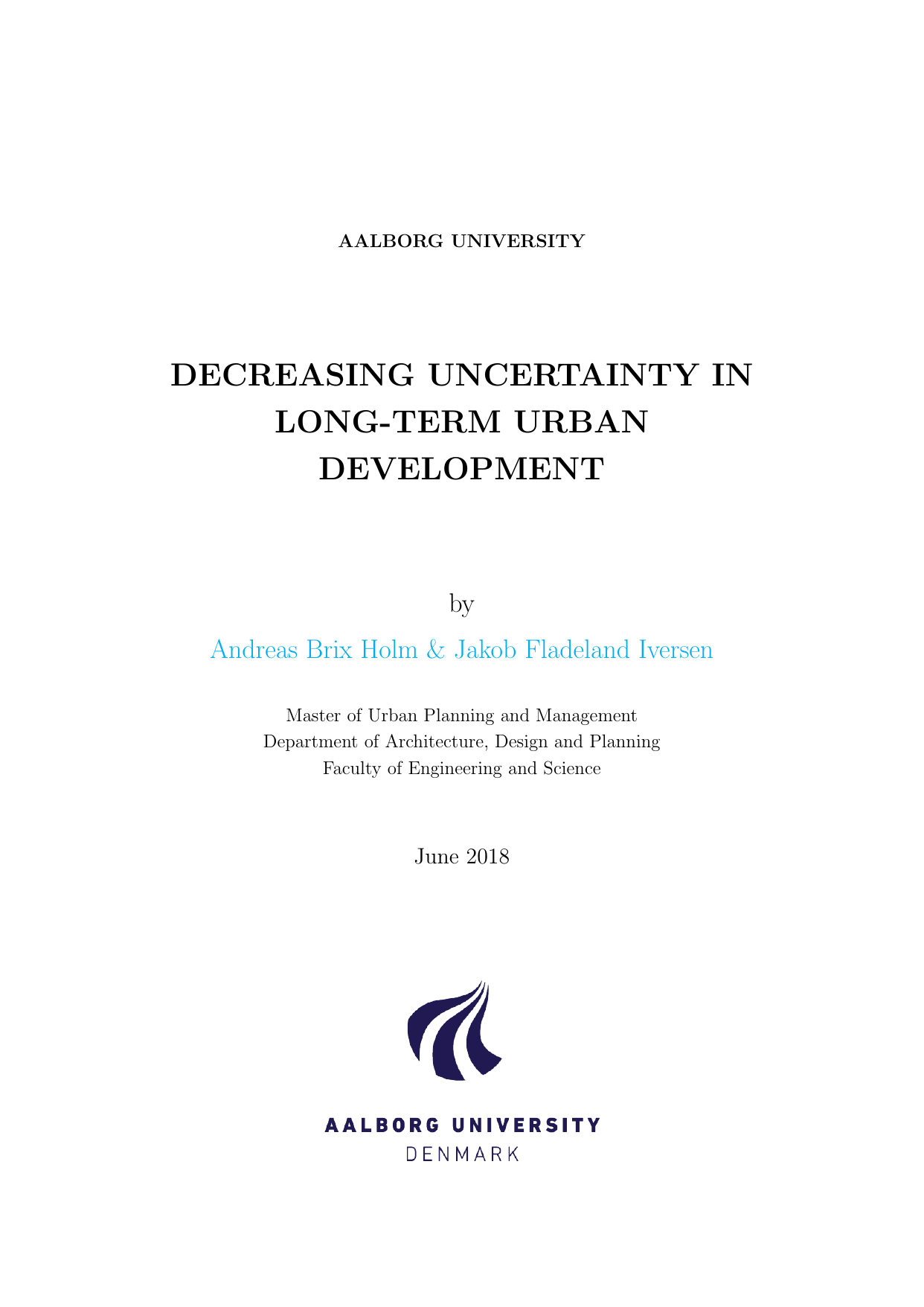 AALBORG UNIVERSITY

DECREASING UNCERTAINTY IN LONG-TERM URBAN DEVELOPMENT

by

Andreas Brix Holm & Jakob Fladeland Iversen

Master of Urban Planning and Management
Department of Architecture, Design and Planning
Faculty of Engineering and Science

June 2018

AALBORG UNIVERSITY
DENMARK